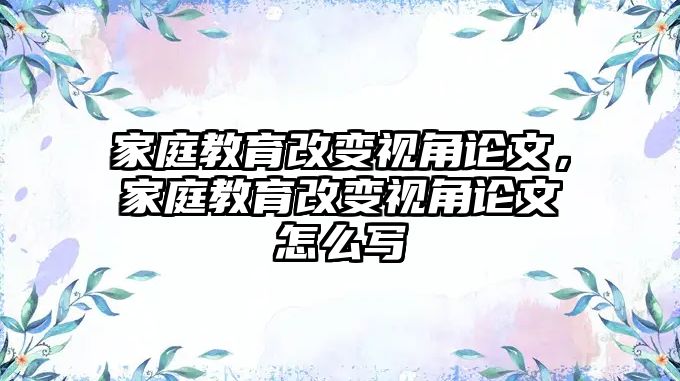 家庭教育改变视角论文，家庭教育改变视角论文怎么写